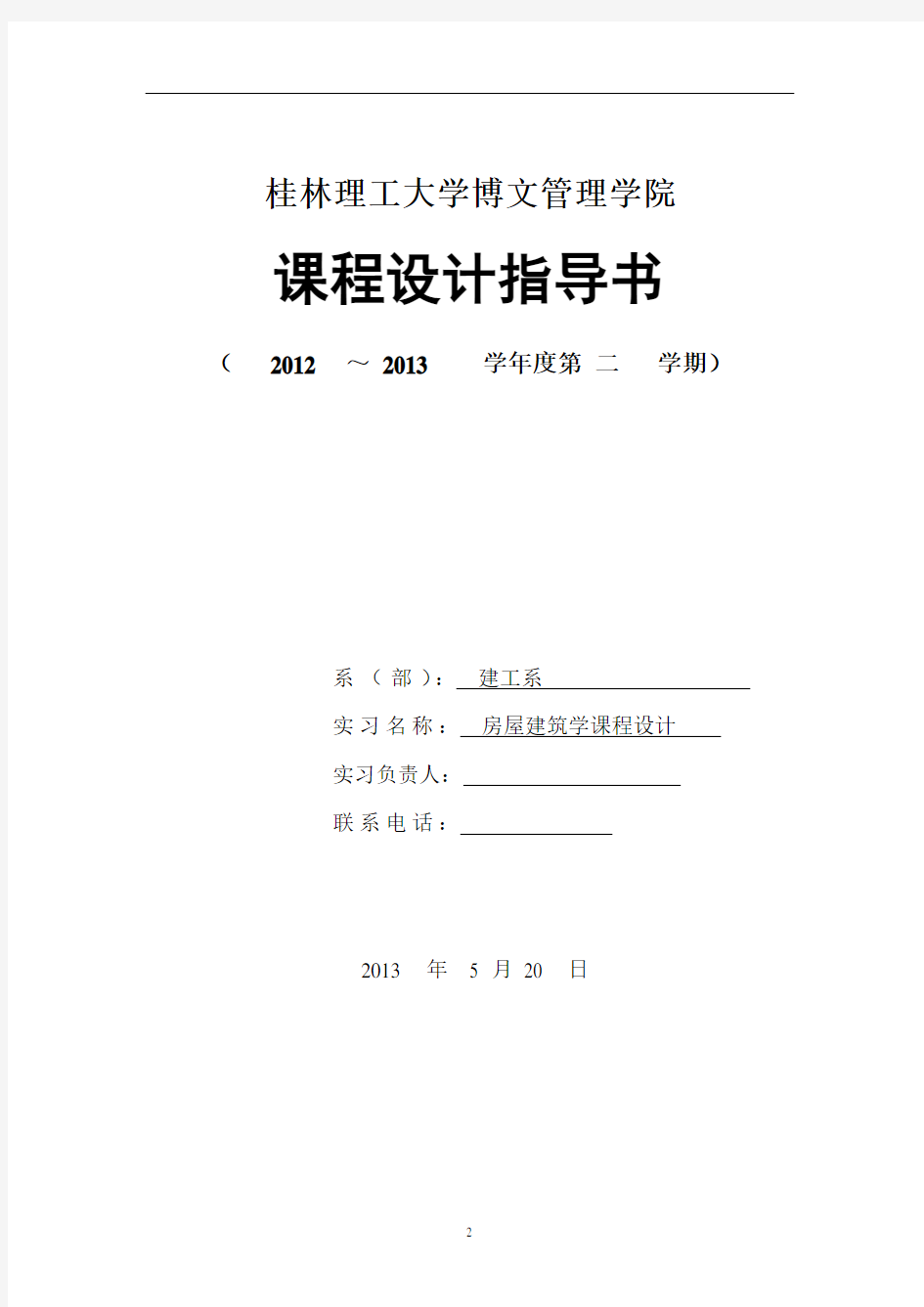 桂林理工大学博文管理学院

课程设计指导书

（ 2012 ～ 2013 学年度第 二 学期）

系（部）： 建工系

实习名称： 房屋建筑学课程设计

实习负责人：

联系电话：

2013 年 5 月 20 日

2